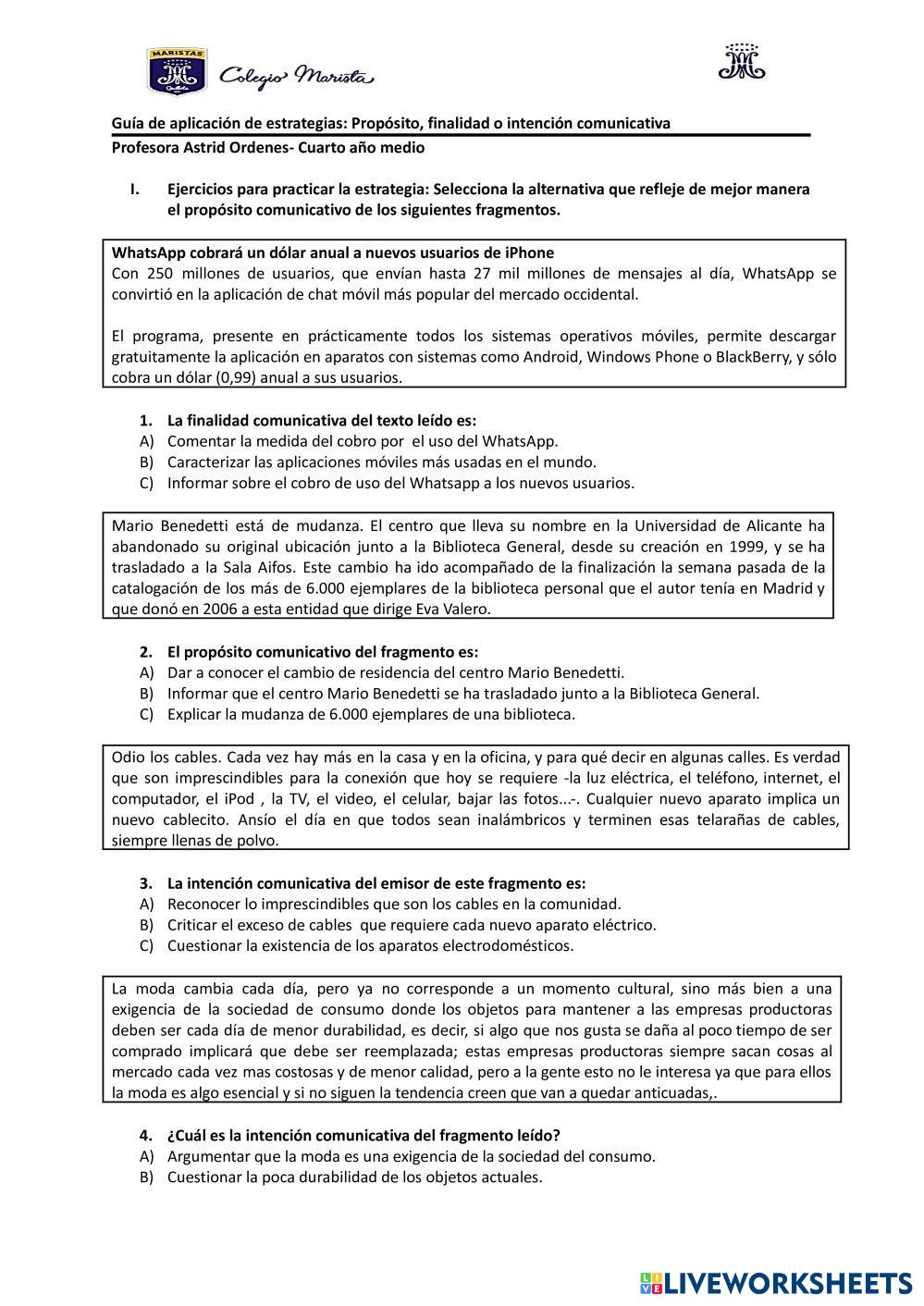 MARISTAS

Colegio Marista

Guía de aplicación de estrategias: Propósito, finalidad o intención comunicativa
Profesora Astrid Ordenes- Cuarto año medio

I. Ejercicios para practicar la estrategia: Selecciona la alternativa que refleje de mejor manera el propósito comunicativo de los siguientes fragmentos.

WhatsApp cobrará un dólar anual a nuevos usuarios de iPhone
Con 250 millones de usuarios, que envían hasta 27 mil millones de mensajes al día, WhatsApp se convirtió en la aplicación de chat móvil más popular del mercado occidental.

El programa, presente en prácticamente todos los sistemas operativos móviles, permite descargar gratuitamente la aplicación en aparatos con sistemas como Android, Windows Phone o BlackBerry, y sólo cobra un dólar (0,99) anual a sus usuarios.

1. La finalidad comunicativa del texto leído es:
A) Comentar la medida del cobro por el uso del WhatsApp.
B) Caracterizar las aplicaciones móviles más usadas en el mundo.
C) Informar sobre el cobro de uso del Whatsapp a los nuevos usuarios.

Mario Benedetti está de mudanza. El centro que lleva su nombre en la Universidad de Alicante ha abandonado su original ubicación junto a la Biblioteca General, desde su creación en 1999, y se ha trasladado a la Sala Aifos. Este cambio ha ido acompañado de la finalización la semana pasada de la catalogación de los más de 6.000 ejemplares de la biblioteca personal que el autor tenía en Madrid y que donó en 2006 a esta entidad que dirige Eva Valero.

2. El propósito comunicativo del fragmento es:
A) Dar a conocer el cambio de residencia del centro Mario Benedetti.
B) Informar que el centro Mario Benedetti se ha trasladado junto a la Biblioteca General.
C) Explicar la mudanza de 6.000 ejemplares de una biblioteca.

Odio los cables. Cada vez hay más en la casa y en la oficina, y para qué decir en algunas calles. Es verdad que son imprescindibles para la conexión que hoy se requiere -la luz eléctrica, el teléfono, internet, el computador, el iPod , la TV, el video, el celular, bajar las fotos...-. Cualquier nuevo aparato implica un nuevo cablecito. Ansío el día en que todos sean inalámbricos y terminen esas telarañas de cables, siempre llenas de polvo.

3. La intención comunicativa del emisor de este fragmento es:
A) Reconocer lo imprescindibles que son los cables en la comunidad.
B) Criticar el exceso de cables que requiere cada nuevo aparato eléctrico.
C) Cuestionar la existencia de los aparatos electrodomésticos.

La moda cambia cada día, pero ya no corresponde a un momento cultural, sino más bien a una exigencia de la sociedad de consumo donde los objetos para mantener a las empresas productoras deben ser cada día de menor durabilidad, es decir, si algo que nos gusta se daña al poco tiempo de ser comprado implicará que debe ser reemplazada; estas empresas productoras siempre sacan cosas al mercado cada vez mas costosas y de menor calidad, pero a la gente esto no le interesa ya que para ellos la moda es algo esencial y si no siguen la tendencia creen que van a quedar anticuadas,.

4. ¿Cuál es la intención comunicativa del fragmento leído?
A) Argumentar que la moda es una exigencia de la sociedad del consumo.
B) Cuestionar la poca durabilidad de los objetos actuales.

LIVEWORKSHEETS